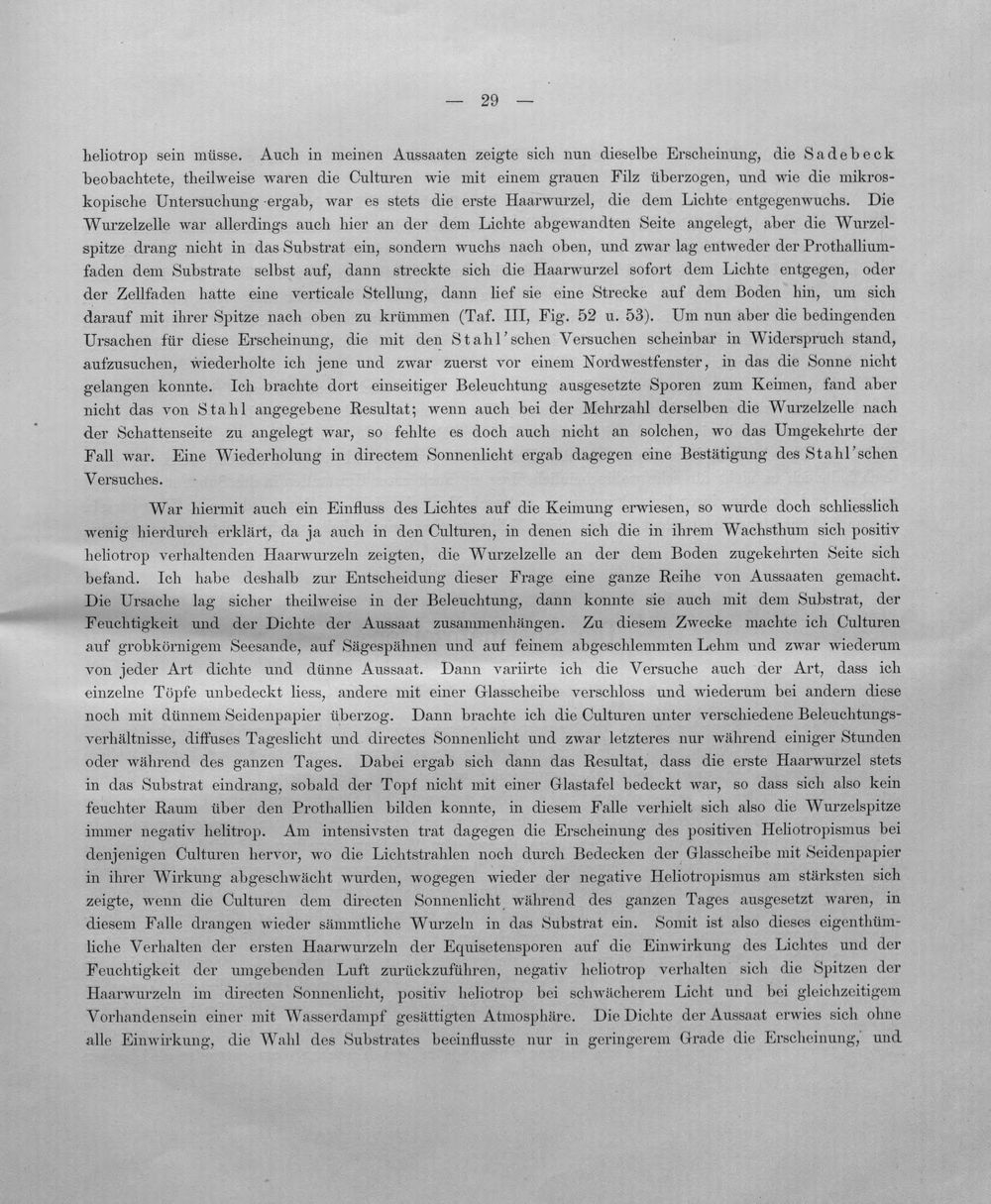 — 29 —

heliotrop sein müsse. Auch in meinen Aussaaten zeigte sich nun dieselbe Erscheinung, die Sadebeck beobachtete, theilweise waren die Culturen wie mit einem grauen Filz überzogen, und wie die mikroskopische Untersuchung ergab, war es stets die erste Haarwurzel, die dem Lichte entgegenwuchs. Die Wurzelzelle war allerdings auch hier an der dem Lichte abgewandten Seite angelegt, aber die Wurzelspitze drang nicht in das Substrat ein, sondern wuchs nach oben, und zwar lag entweder der Prothalliumfaden dem Substrate selbst auf, dann streckte sich die Haarwurzel sofort dem Lichte entgegen, oder der Zellfaden hatte eine verticale Stellung, dann lief sie eine Strecke auf dem Boden hin, um sich darauf mit ihrer Spitze nach oben zu krümmen (Taf. III, Fig. 52 u. 53). Um nun aber die bedingenden Ursachen für diese Erscheinung, die mit den Stahl'schen Versuchen scheinbar in Widerspruch stand, aufzusuchen, wiederholte ich jene und zwar zuerst vor einem Nordwestfenster, in das die Sonne nicht gelangen konnte. Ich brachte dort einseitiger Beleuchtung ausgesetzte Sporen zum Keimen, fand aber nicht das von Stahl angegebene Resultat; wenn auch bei der Mehrzahl derselben die Wurzelzelle nach der Schattenseite zu angelegt war, so fehlte es doch auch nicht an solchen, wo das Umgekehrte der Fall war. Eine Wiederholung in directem Sonnenlicht ergab dagegen eine Bestätigung des Stahl'schen Versuches.

War hiermit auch ein Einfluss des Lichtes auf die Keimung erwiesen, so wurde doch schliesslich wenig hierdurch erklärt, da ja auch in den Culturen, in denen sich die in ihrem Wachsthum sich positiv heliotrop verhaltenden Haarwurzeln zeigten, die Wurzelzelle an der dem Boden zugekehrten Seite sich befand. Ich habe deshalb zur Entscheidung dieser Frage eine ganze Reihe von Aussaaten gemacht. Die Ursache lag sicher theilweise in der Beleuchtung, dann konnte sie auch mit dem Substrat, der Feuchtigkeit und der Dichte der Aussaat zusammenhängen. Zu diesem Zwecke machte ich Culturen auf grobkörnigem Seesande, auf Sägespähnen und auf feinem abgeschlemmten Lehm und zwar wiederum von jeder Art dichte und dünne Aussaat. Dann variirte ich die Versuche auch der Art, dass ich einzelne Töpfe unbedeckt liess, andere mit einer Glasscheibe verschloss und wiederum bei andern diese noch mit dünnem Seidenpapier überzog. Dann brachte ich die Culturen unter verschiedene Beleuchtungsverhältnisse, diffuses Tageslicht und directes Sonnenlicht und zwar letzteres nur während einiger Stunden oder während des ganzen Tages. Dabei ergab sich dann das Resultat, dass die erste Haarwurzel stets in das Substrat eindrang, sobald der Topf nicht mit einer Glastafel bedeckt war, so dass sich also kein feuchter Raum über den Prothallien bilden konnte, in diesem Falle verhielt sich also die Wurzelspitze immer negativ helitrop. Am intensivsten trat dagegen die Erscheinung des positiven Heliotropismus bei denjenigen Culturen hervor, wo die Lichtstrahlen noch durch Bedecken der Glasscheibe mit Seidenpapier in ihrer Wirkung abgeschwächt wurden, wogegen wieder der negative Heliotropismus am stärksten sich zeigte, wenn die Culturen dem directen Sonnenlicht während des ganzen Tages ausgesetzt waren, in diesem Falle drangen wieder sämmtliche Wurzeln in das Substrat ein. Somit ist also dieses eigenthümliche Verhalten der ersten Haarwurzeln der Equisetensporen auf die Einwirkung des Lichtes und der Feuchtigkeit der umgebenden Luft zurückzuführen, negativ heliotrop verhalten sich die Spitzen der Haarwurzeln im directen Sonnenlicht, positiv heliotrop bei schwächerem Licht und bei gleichzeitigem Vorhandensein einer mit Wasserdampf gesättigten Atmosphäre. Die Dichte der Aussaat erwies sich ohne alle Einwirkung, die Wahl des Substrates beeinflusste nur in geringerem Grade die Erscheinung, und